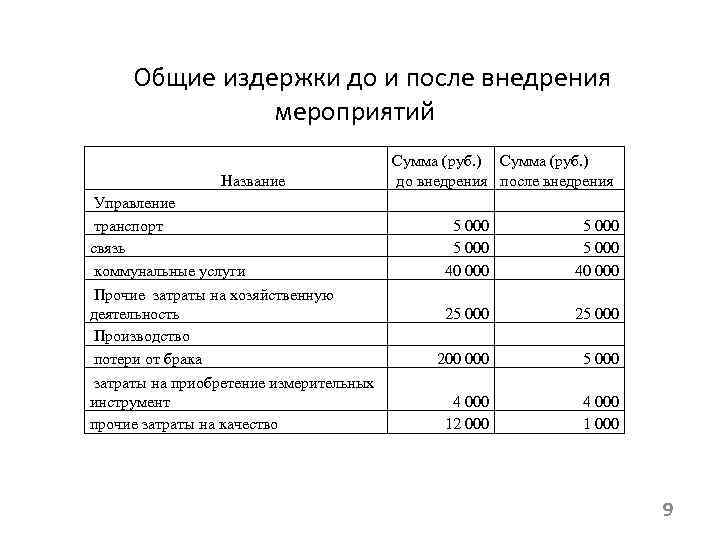 Общие издержки до и после внедрения мероприятий

| Название | Сумма (руб.) до внедрения | Сумма (руб.) после внедрения |
|---|---|---|
| Управление | | |
| транспорт | 5 000 | 5 000 |
| связь | 5 000 | 5 000 |
| коммунальные услуги | 40 000 | 40 000 |
| Прочие затраты на хозяйственную деятельность | 25 000 | 25 000 |
| Производство | | |
| потери от брака | 200 000 | 5 000 |
| затраты на приобретение измерительных инструмент | 4 000 | 4 000 |
| прочие затраты на качество | 12 000 | 1 000 |

9